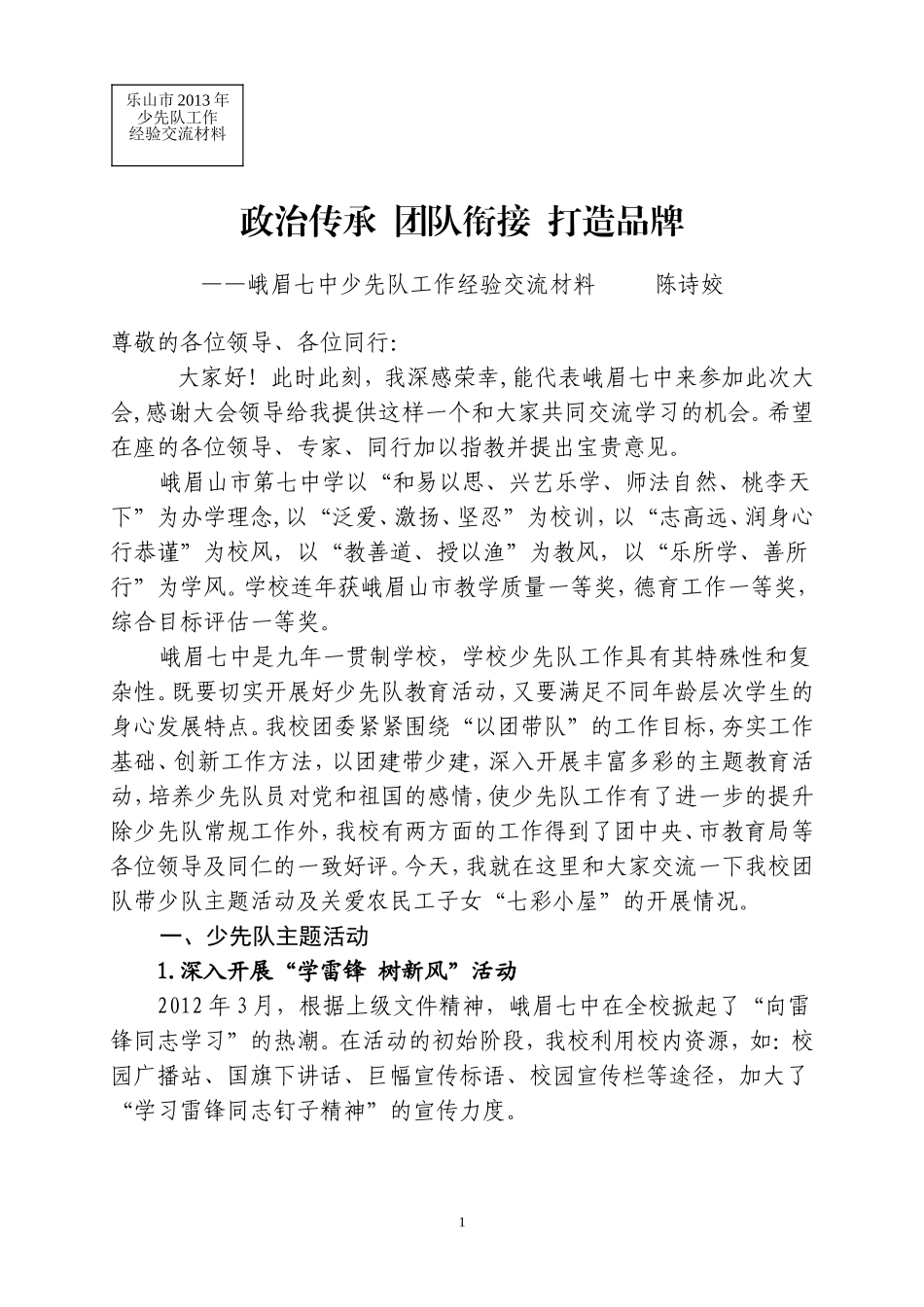 乐山市2013年少先队工作经验交流材料

政治传承 团队衔接 打造品牌

——峨眉七中少先队工作经验交流材料　　陈诗姣

尊敬的各位领导、各位同行:

大家好！此时此刻，我深感荣幸，能代表峨眉七中来参加此次大会,感谢大会领导给我提供这样一个和大家共同交流学习的机会。希望在座的各位领导、专家、同行加以指教并提出宝贵意见。

峨眉山市第七中学以“和易以思、兴艺乐学、师法自然、桃李天下”为办学理念,以“泛爱、激扬、坚忍”为校训，以“志高远、润身心行恭谨”为校风，以“教善道、授以渔”为教风，以“乐所学、善所行”为学风。学校连年获峨眉山市教学质量一等奖，德育工作一等奖，综合目标评估一等奖。

峨眉七中是九年一贯制学校，学校少先队工作具有其特殊性和复杂性。既要切实开展好少先队教育活动，又要满足不同年龄层次学生的身心发展特点。我校团委紧紧围绕“以团带队”的工作目标，夯实工作基础、创新工作方法，以团建带少建，深入开展丰富多彩的主题教育活动，培养少先队员对党和祖国的感情，使少先队工作有了进一步的提升除少先队常规工作外，我校有两方面的工作得到了团中央、市教育局等各位领导及同仁的一致好评。今天，我就在这里和大家交流一下我校团队带少队主题活动及关爱农民工子女“七彩小屋”的开展情况。

一、少先队主题活动

1.深入开展“学雷锋 树新风”活动

2012年3月，根据上级文件精神，峨眉七中在全校掀起了“向雷锋同志学习”的热潮。在活动的初始阶段，我校利用校内资源，如：校园广播站、国旗下讲话、巨幅宣传标语、校园宣传栏等途径，加大了“学习雷锋同志钉子精神”的宣传力度。

1